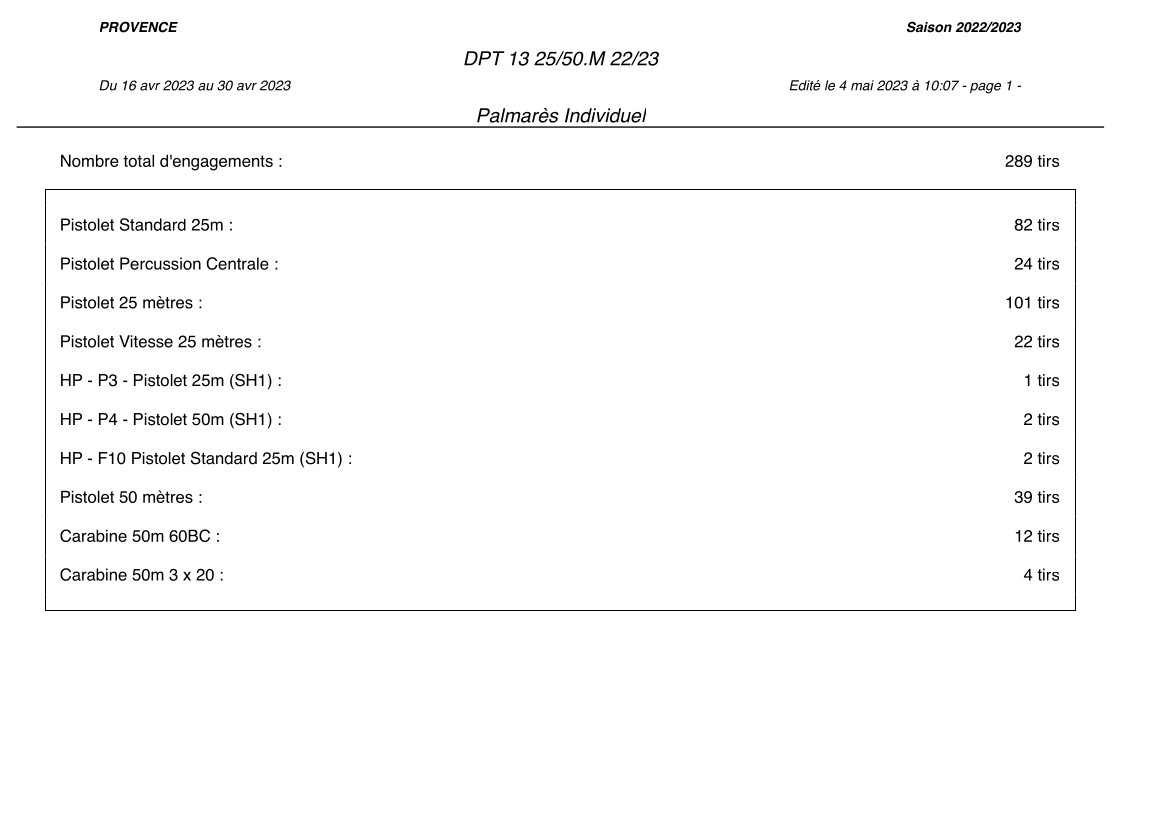 PROVENCE

Saison 2022/2023

DPT 13 25/50.M 22/23

Du 16 avr 2023 au 30 avr 2023

Edité le 4 mai 2023 à 10:07 - page 1 -

Palmarès Individuel

Nombre total d'engagements : 289 tirs

Pistolet Standard 25m : 82 tirs

Pistolet Percussion Centrale : 24 tirs

Pistolet 25 mètres : 101 tirs

Pistolet Vitesse 25 mètres : 22 tirs

HP - P3 - Pistolet 25m (SH1) : 1 tirs

HP - P4 - Pistolet 50m (SH1) : 2 tirs

HP - F10 Pistolet Standard 25m (SH1) : 2 tirs

Pistolet 50 mètres : 39 tirs

Carabine 50m 60BC : 12 tirs

Carabine 50m 3 x 20 : 4 tirs